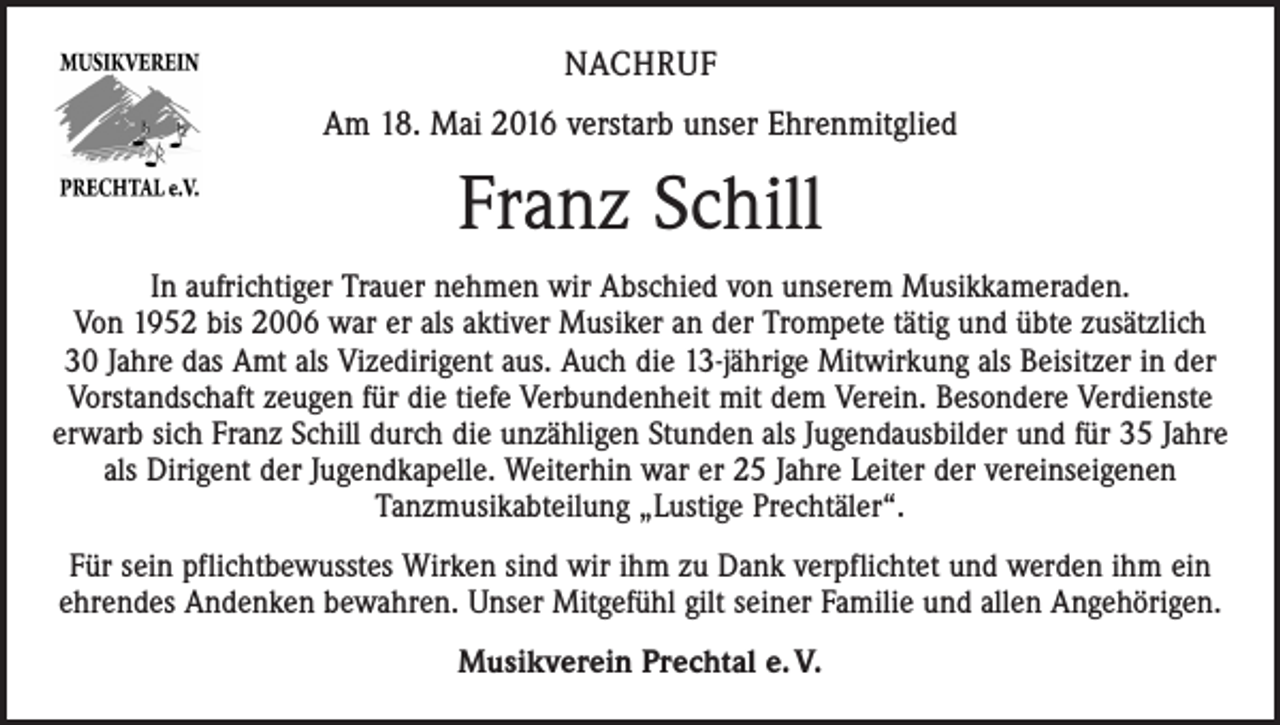 MUSIKVEREIN

PRECHTAL e.V.

NACHRUF

Am 18. Mai 2016 verstarb unser Ehrenmitglied

Franz Schill

In aufrichtiger Trauer nehmen wir Abschied von unserem Musikkameraden. Von 1952 bis 2006 war er als aktiver Musiker an der Trompete tätig und übte zusätzlich 30 Jahre das Amt als Vizedirigent aus. Auch die 13-jährige Mitwirkung als Beisitzer in der Vorstandschaft zeugen für die tiefe Verbundenheit mit dem Verein. Besondere Verdienste erwarb sich Franz Schill durch die unzähligen Stunden als Jugendausbilder und für 35 Jahre als Dirigent der Jugendkapelle. Weiterhin war er 25 Jahre Leiter der vereinseigenen Tanzmusikabteilung „Lustige Prechtäler“.

Für sein pflichtbewusstes Wirken sind wir ihm zu Dank verpflichtet und werden ihm ein ehrendes Andenken bewahren. Unser Mitgefühl gilt seiner Familie und allen Angehörigen.

Musikverein Prechtal e. V.